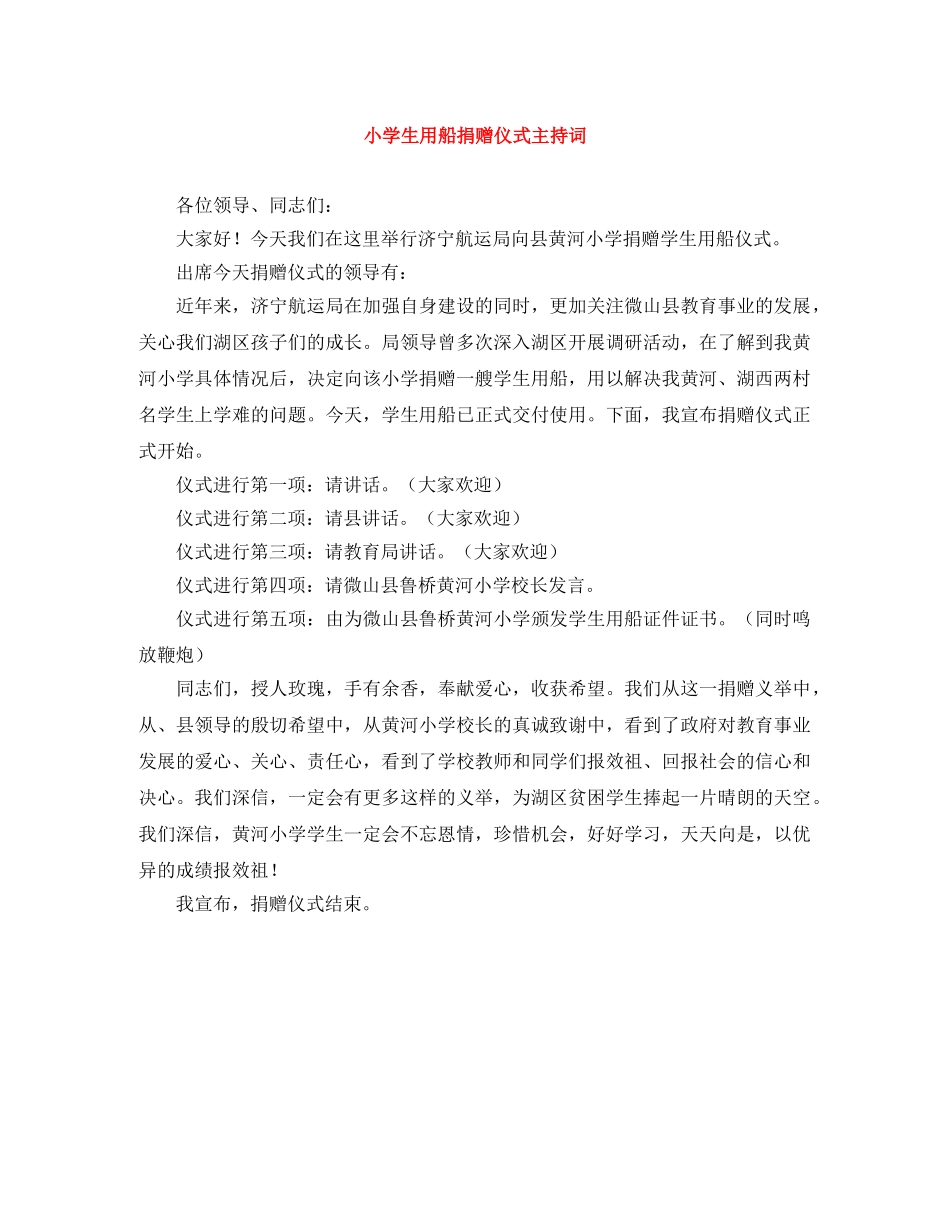 小学生用船捐赠仪式主持词

各位领导、同志们：

大家好！今天我们在这里举行济宁航运局向县黄河小学捐赠学生用船仪式。

出席今天捐赠仪式的领导有：

近年来，济宁航运局在加强自身建设的同时，更加关注微山县教育事业的发展，关心我们湖区孩子们的成长。局领导曾多次深入湖区开展调研活动，在了解到我黄河小学具体情况后，决定向该小学捐赠一艘学生用船，用以解决我黄河、湖西两村名学生上学难的问题。今天，学生用船已正式交付使用。下面，我宣布捐赠仪式正式开始。

仪式进行第一项：请讲话。（大家欢迎）

仪式进行第二项：请县讲话。（大家欢迎）

仪式进行第三项：请教育局讲话。（大家欢迎）

仪式进行第四项：请微山县鲁桥黄河小学校长发言。

仪式进行第五项：由为微山县鲁桥黄河小学颁发学生用船证件证书。（同时鸣放鞭炮）

同志们，授人玫瑰，手有余香，奉献爱心，收获希望。我们从这一捐赠义举中，从、县领导的殷切希望中，从黄河小学校长的真诚致谢中，看到了政府对教育事业发展的爱心、关心、责任心，看到了学校教师和同学们报效祖、回报社会的信心和决心。我们深信，一定会有更多这样的义举，为湖区贫困学生捧起一片晴朗的天空。我们深信，黄河小学学生一定会不忘恩情，珍惜机会，好好学习，天天向是，以优异的成绩报效祖！

我宣布，捐赠仪式结束。